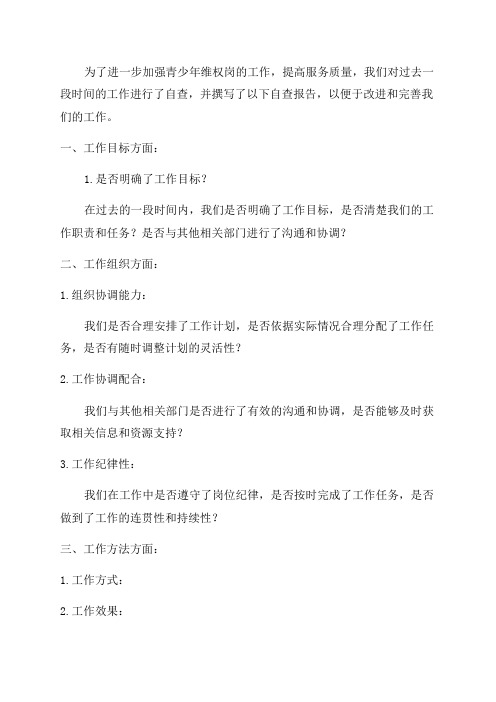 为了进一步加强青少年维权岗的工作，提高服务质量，我们对过去一段时间的工作进行了自查，并撰写了以下自查报告，以便于改进和完善我们的工作。

一、工作目标方面：

1.是否明确了工作目标？

在过去的一段时间内，我们是否明确了工作目标，是否清楚我们的工作职责和任务？是否与其他相关部门进行了沟通和协调？

二、工作组织方面：

1.组织协调能力：

我们是否合理安排了工作计划，是否依据实际情况合理分配了工作任务，是否有随时调整计划的灵活性？

2.工作协调配合：

我们与其他相关部门是否进行了有效的沟通和协调，是否能够及时获取相关信息和资源支持？

3.工作纪律性：

我们在工作中是否遵守了岗位纪律，是否按时完成了工作任务，是否做到了工作的连贯性和持续性？

三、工作方法方面：

1.工作方式：

2.工作效果：